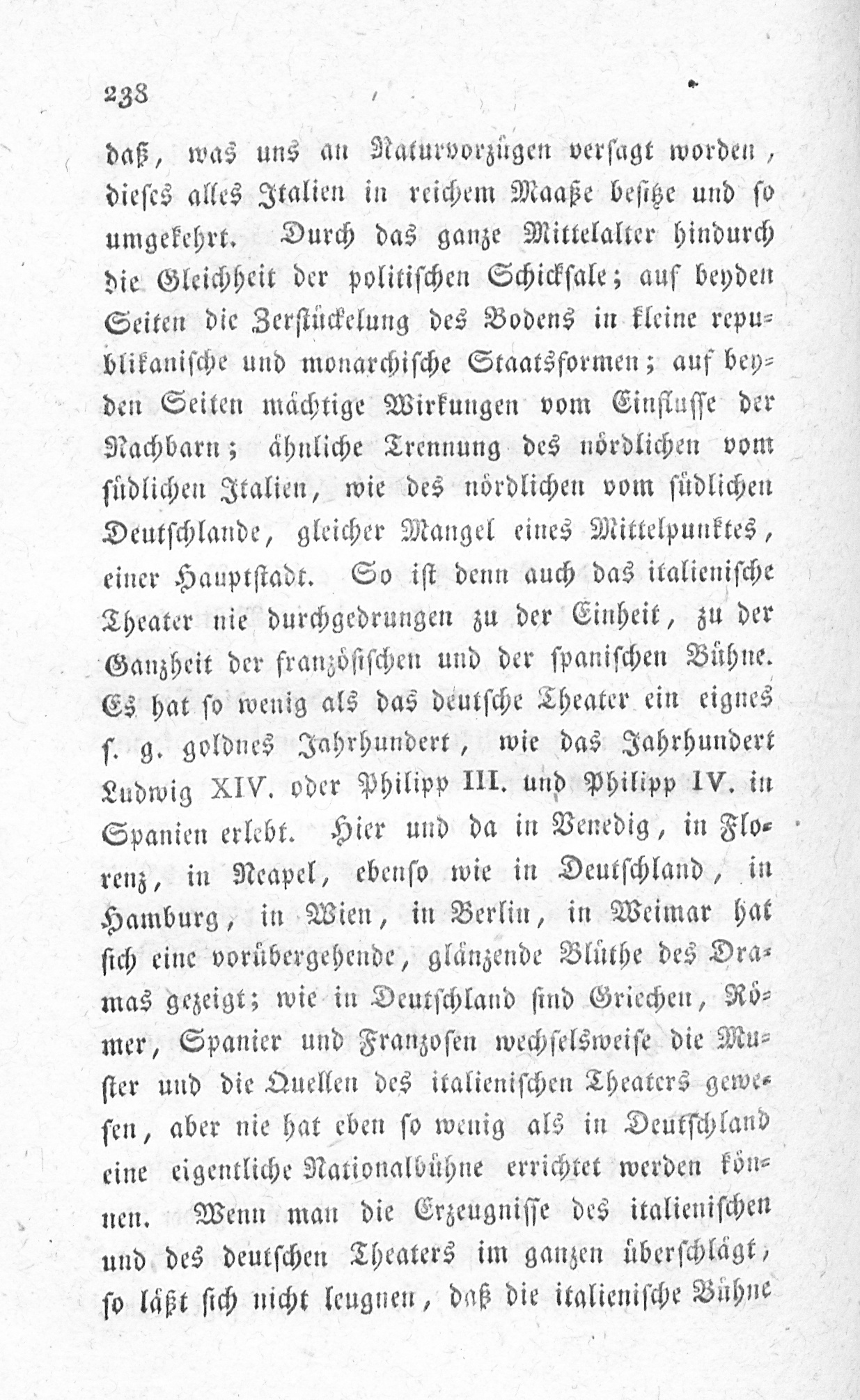 238

daß, was uns an Naturvorzügen versagt worden, dieses alles Italien in reichem Maaße besitze und so umgekehrt. Durch das ganze Mittelalter hindurch die Gleichheit der politischen Schicksale; auf beyden Seiten die Zerstückelung des Bodens in kleine republikanische und monarchische Staatsformen; auf beyden Seiten mächtige Wirkungen vom Einflusse der Nachbarn; ähnliche Trennung des nördlichen vom südlichen Italien, wie des nördlichen vom südlichen Deutschlande, gleicher Mangel eines Mittelpunktes, einer Hauptstadt. So ist denn auch das italienische Theater nie durchgedrungen zu der Einheit, zu der Ganzheit der französischen und der spanischen Bühne. Es hat so wenig als das deutsche Theater ein eignes s. g. goldnes Jahrhundert, wie das Jahrhundert Ludwig XIV. oder Philipp III. und Philipp IV. in Spanien erlebt. Hier und da in Venedig, in Florenz, in Neapel, ebenso wie in Deutschland, in Hamburg, in Wien, in Berlin, in Weimar hat sich eine vorübergehende, glänzende Blüthe des Dramas gezeigt; wie in Deutschland sind Griechen, Römer, Spanier und Franzosen wechselsweise die Muster und die Quellen des italienischen Theaters gewesen, aber nie hat eben so wenig als in Deutschland eine eigentliche Nationalbühne errichtet werden können. Wenn man die Erzeugnisse des italienischen und des deutschen Theaters im ganzen überschlägt, so läßt sich nicht leugnen, daß die italienische Bühne